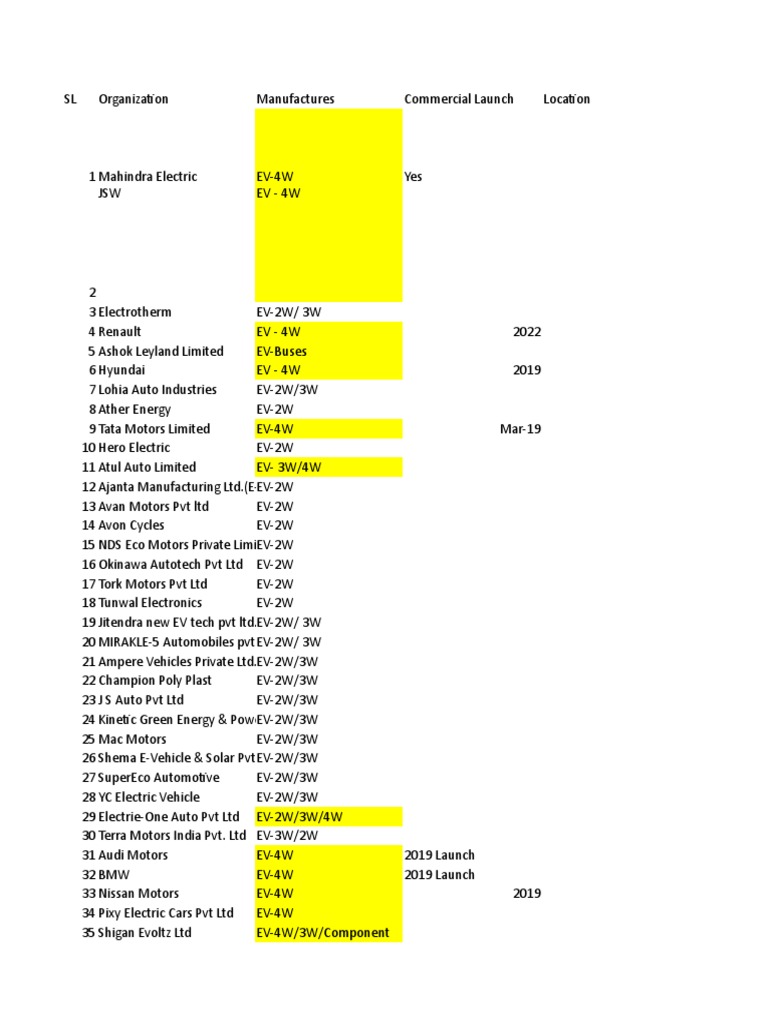 | SL | Organization | Manufactures | Commercial Launch | Location |
|---|---|---|---|---|
| 1 | Mahindra Electric | EV-4W | Yes | |
| | JSW | EV - 4W | | |
| 2 | | | | |
| 3 | Electrotherm | EV-2W/ 3W | | |
| 4 | Renault | EV - 4W | 2022 | |
| 5 | Ashok Leyland Limited | EV-Buses | | |
| 6 | Hyundai | EV - 4W | 2019 | |
| 7 | Lohia Auto Industries | EV-2W/3W | | |
| 8 | Ather Energy | EV-2W | | |
| 9 | Tata Motors Limited | EV-4W | Mar-19 | |
| 10 | Hero Electric | EV-2W | | |
| 11 | Atul Auto Limited | EV- 3W/4W | | |
| 12 | Ajanta Manufacturing Ltd.(E- | EV-2W | | |
| 13 | Avan Motors Pvt ltd | EV-2W | | |
| 14 | Avon Cycles | EV-2W | | |
| 15 | NDS Eco Motors Private Limi | EV-2W | | |
| 16 | Okinawa Autotech Pvt Ltd | EV-2W | | |
| 17 | Tork Motors Pvt Ltd | EV-2W | | |
| 18 | Tunwal Electronics | EV-2W | | |
| 19 | Jitendra new EV tech pvt ltd. | EV-2W/ 3W | | |
| 20 | MIRAKLE-5 Automobiles pvt | EV-2W/ 3W | | |
| 21 | Ampere Vehicles Private Ltd. | EV-2W/3W | | |
| 22 | Champion Poly Plast | EV-2W/3W | | |
| 23 | J S Auto Pvt Ltd | EV-2W/3W | | |
| 24 | Kinetic Green Energy & Pow | EV-2W/3W | | |
| 25 | Mac Motors | EV-2W/3W | | |
| 26 | Shema E-Vehicle & Solar Pvt | EV-2W/3W | | |
| 27 | SuperEco Automotive | EV-2W/3W | | |
| 28 | YC Electric Vehicle | EV-2W/3W | | |
| 29 | Electrie-One Auto Pvt Ltd | EV-2W/3W/4W | | |
| 30 | Terra Motors India Pvt. Ltd | EV-3W/2W | | |
| 31 | Audi Motors | EV-4W | 2019 Launch | |
| 32 | BMW | EV-4W | 2019 Launch | |
| 33 | Nissan Motors | EV-4W | 2019 | |
| 34 | Pixy Electric Cars Pvt Ltd | EV-4W | | |
| 35 | Shigan Evoltz Ltd | EV-4W/3W/Component | | |